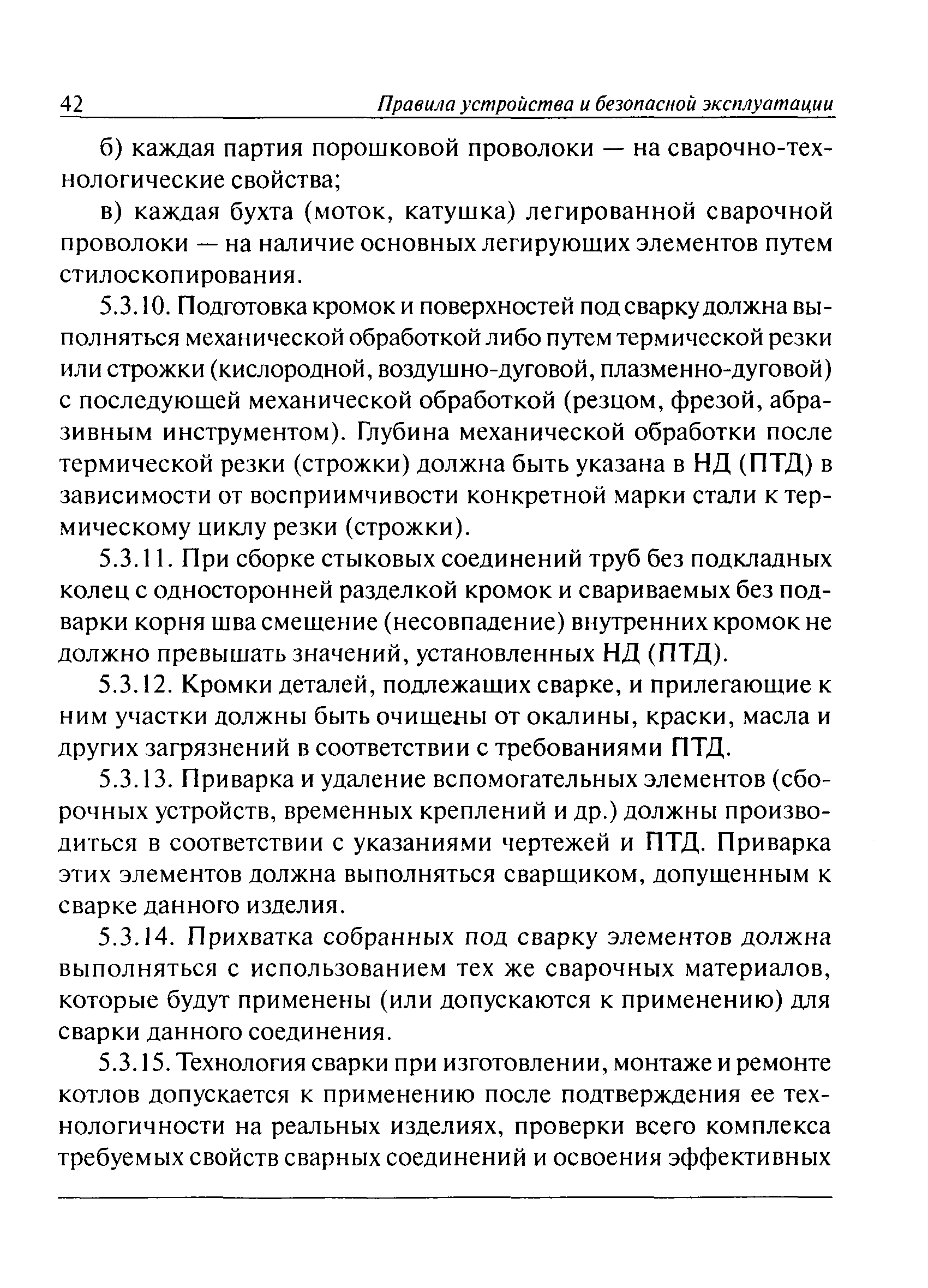 42 Правила устройства и безопасной эксплуатации

б) каждая партия порошковой проволоки — на сварочно-технологические свойства;

в) каждая бухта (моток, катушка) легированной сварочной проволоки — на наличие основных легирующих элементов путем стилоскопирования.

5.3.10. Подготовка кромок и поверхностей под сварку должна выполняться механической обработкой либо путем термической резки или строжки (кислородной, воздушно-дуговой, плазменно-дуговой) с последующей механической обработкой (резцом, фрезой, абразивным инструментом). Глубина механической обработки после термической резки (строжки) должна быть указана в НД (ПТД) в зависимости от восприимчивости конкретной марки стали к термическому циклу резки (строжки).

5.3.11. При сборке стыковых соединений труб без подкладных колец с односторонней разделкой кромок и свариваемых без подварки корня шва смещение (несовпадение) внутренних кромок не должно превышать значений, установленных НД (ПТД).

5.3.12. Кромки деталей, подлежащих сварке, и прилегающие к ним участки должны быть очищены от окалины, краски, масла и других загрязнений в соответствии с требованиями ПТД.

5.3.13. Приварка и удаление вспомогательных элементов (сборочных устройств, временных креплений и др.) должны производиться в соответствии с указаниями чертежей и ПТД. Приварка этих элементов должна выполняться сварщиком, допущенным к сварке данного изделия.

5.3.14. Прихватка собранных под сварку элементов должна выполняться с использованием тех же сварочных материалов, которые будут применены (или допускаются к применению) для сварки данного соединения.

5.3.15. Технология сварки при изготовлении, монтаже и ремонте котлов допускается к применению после подтверждения ее технологичности на реальных изделиях, проверки всего комплекса требуемых свойств сварных соединений и освоения эффективных